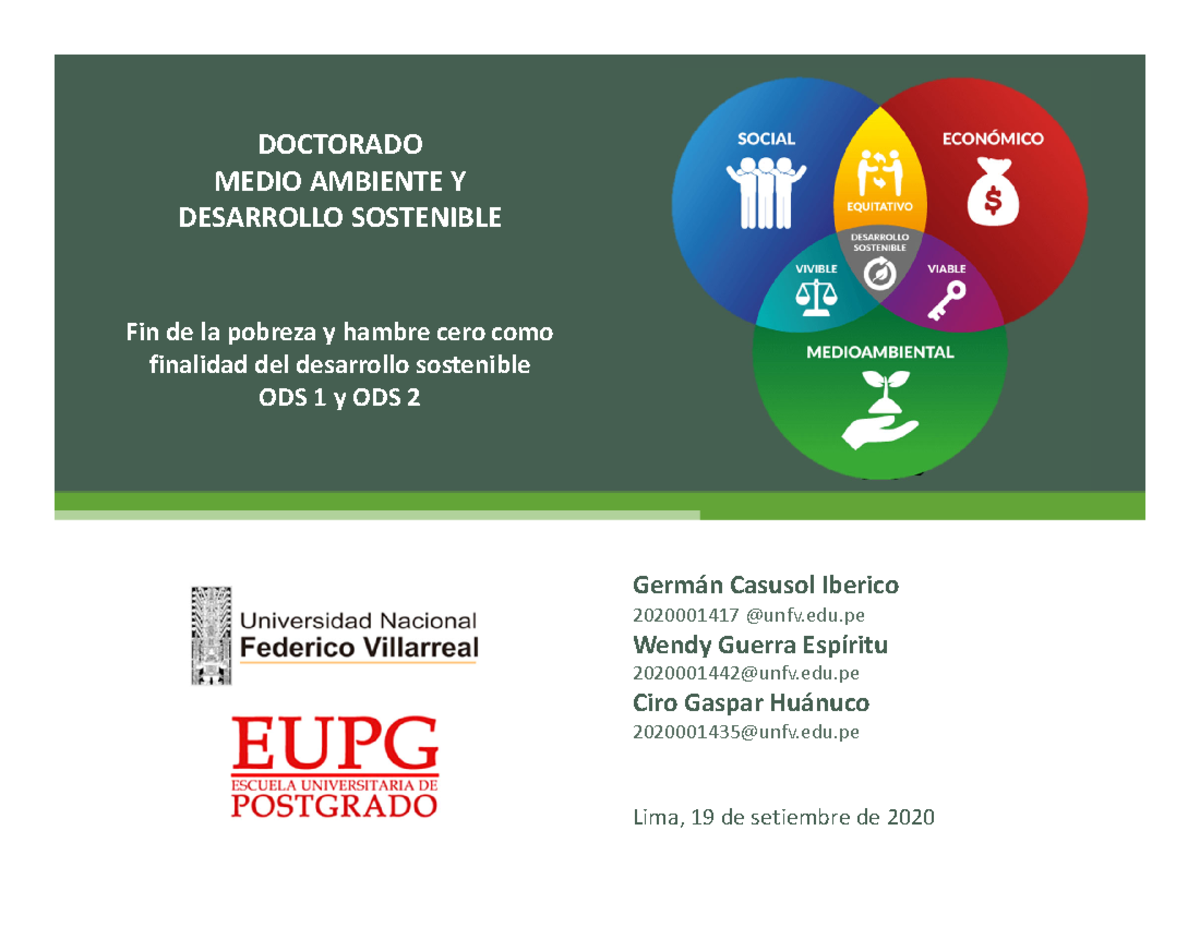 DOCTORADO
MEDIO AMBIENTE Y
DESARROLLO SOSTENIBLE

Fin de la pobreza y hambre cero como finalidad del desarrollo sostenible
ODS 1 y ODS 2

SOCIAL
ECONÓMICO
EQUITATIVO
DESARROLLO SOSTENIBLE
VIVIBLE
VIABLE
MEDIOAMBIENTAL

Universidad Nacional
Federico Villarreal

EUPG
ESCUELA UNIVERSITARIA DE
POSTGRADO

Germán Casusol Iberico
2020001417 @unfv.edu.pe
Wendy Guerra Espíritu
2020001442@unfv.edu.pe
Ciro Gaspar Huánuco
2020001435@unfv.edu.pe

Lima, 19 de setiembre de 2020